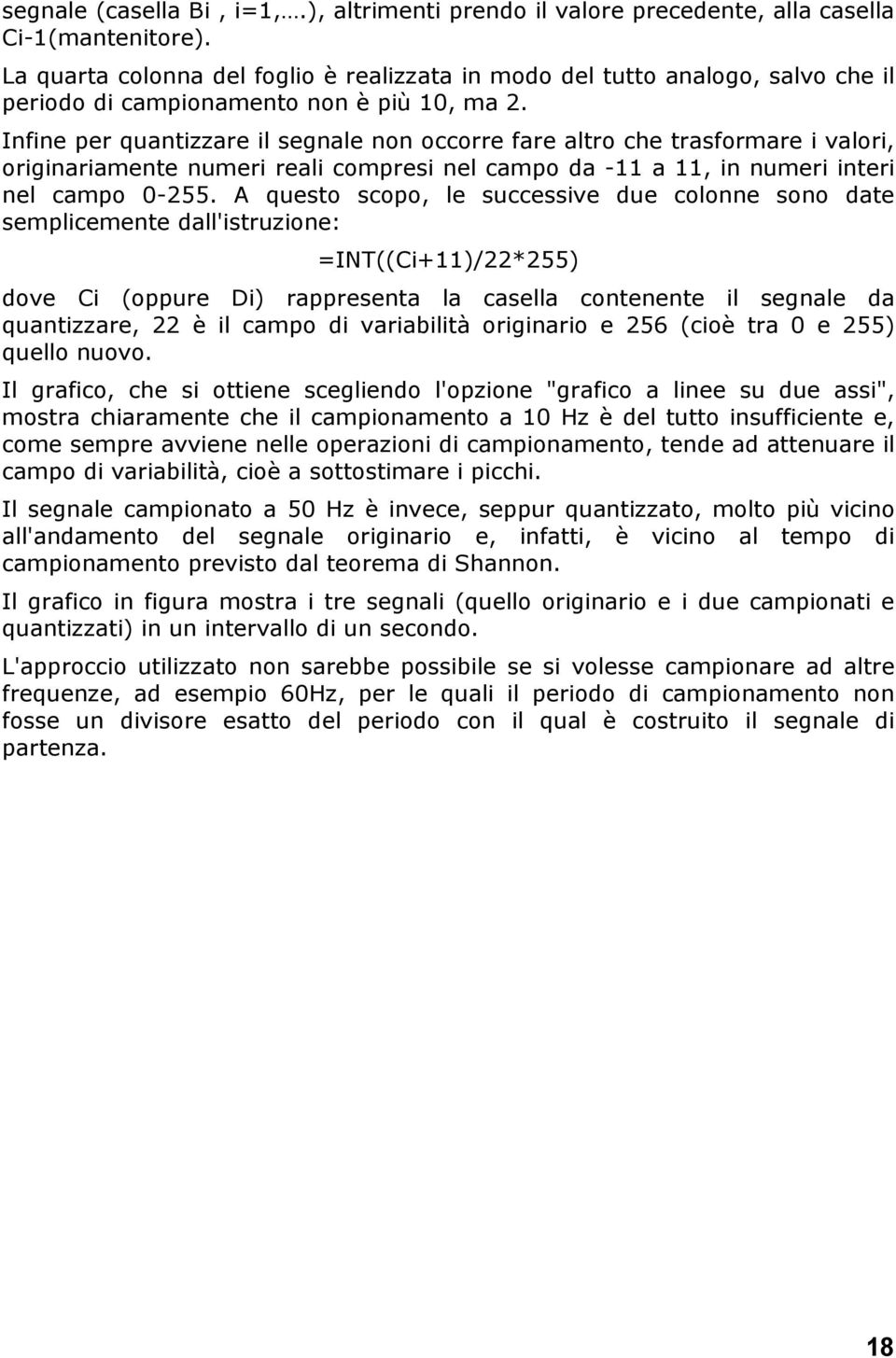 segnale (casella Bi , i=1,….), altrimenti prendo il valore precedente, alla casella Ci-1(mantenitore).

La quarta colonna del foglio è realizzata in modo del tutto analogo, salvo che il periodo di campionamento non è più 10, ma 2.

Infine per quantizzare il segnale non occorre fare altro che trasformare i valori, originariamente numeri reali compresi nel campo da -11 a 11, in numeri interi nel campo 0-255. A questo scopo, le successive due colonne sono date semplicemente dall'istruzione:

=INT((Ci+11)/22*255)

dove Ci (oppure Di) rappresenta la casella contenente il segnale da quantizzare, 22 è il campo di variabilità originario e 256 (cioè tra 0 e 255) quello nuovo.

Il grafico, che si ottiene scegliendo l'opzione "grafico a linee su due assi", mostra chiaramente che il campionamento a 10 Hz è del tutto insufficiente e, come sempre avviene nelle operazioni di campionamento, tende ad attenuare il campo di variabilità, cioè a sottostimare i picchi.

Il segnale campionato a 50 Hz è invece, seppur quantizzato, molto più vicino all'andamento del segnale originario e, infatti, è vicino al tempo di campionamento previsto dal teorema di Shannon.

Il grafico in figura mostra i tre segnali (quello originario e i due campionati e quantizzati) in un intervallo di un secondo.

L'approccio utilizzato non sarebbe possibile se si volesse campionare ad altre frequenze, ad esempio 60Hz, per le quali il periodo di campionamento non fosse un divisore esatto del periodo con il qual è costruito il segnale di partenza.

18